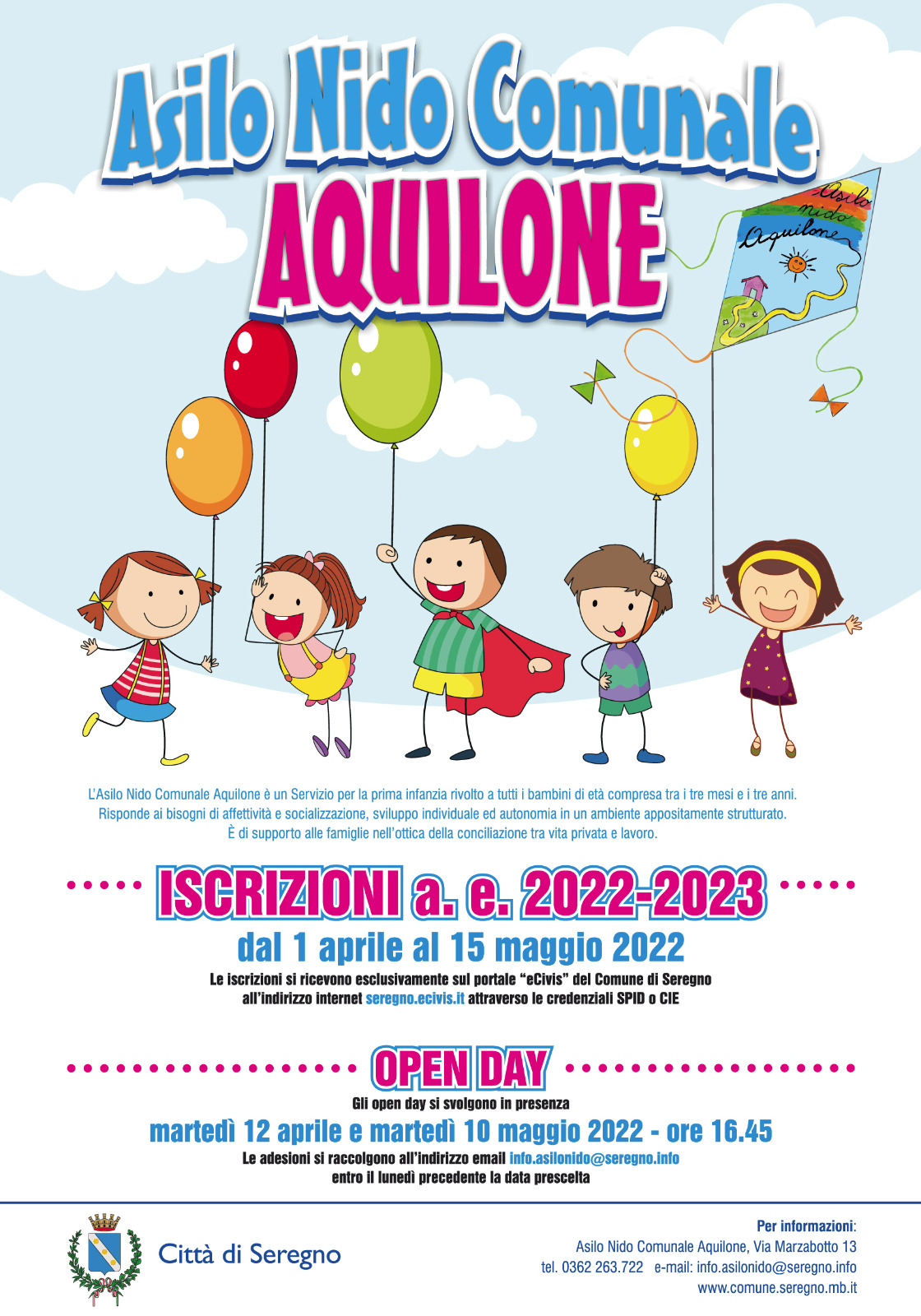 Asilo Nido Comunale
AQUILONE

Asilo nido Aquilone

L'Asilo Nido Comunale Aquilone è un Servizio per la prima infanzia rivolto a tutti i bambini di età compresa tra i tre mesi e i tre anni. Risponde ai bisogni di affettività e socializzazione, sviluppo individuale ed autonomia in un ambiente appositamente strutturato. È di supporto alle famiglie nell'ottica della conciliazione tra vita privata e lavoro.

ISCRIZIONI a. e. 2022-2023
dal 1 aprile al 15 maggio 2022
Le iscrizioni si ricevono esclusivamente sul portale "eCivis" del Comune di Seregno all'indirizzo internet seregno.ecivis.it attraverso le credenziali SPID o CIE

OPEN DAY
Gli open day si svolgono in presenza
martedì 12 aprile e martedì 10 maggio 2022 - ore 16.45
Le adesioni si raccolgono all'indirizzo email info.asilonido@seregno.info entro il lunedì precedente la data prescelta

Città di Seregno

Per informazioni:
Asilo Nido Comunale Aquilone, Via Marzabotto 13
tel. 0362 263.722 e-mail: info.asilonido@seregno.info
www.comune.seregno.mb.it